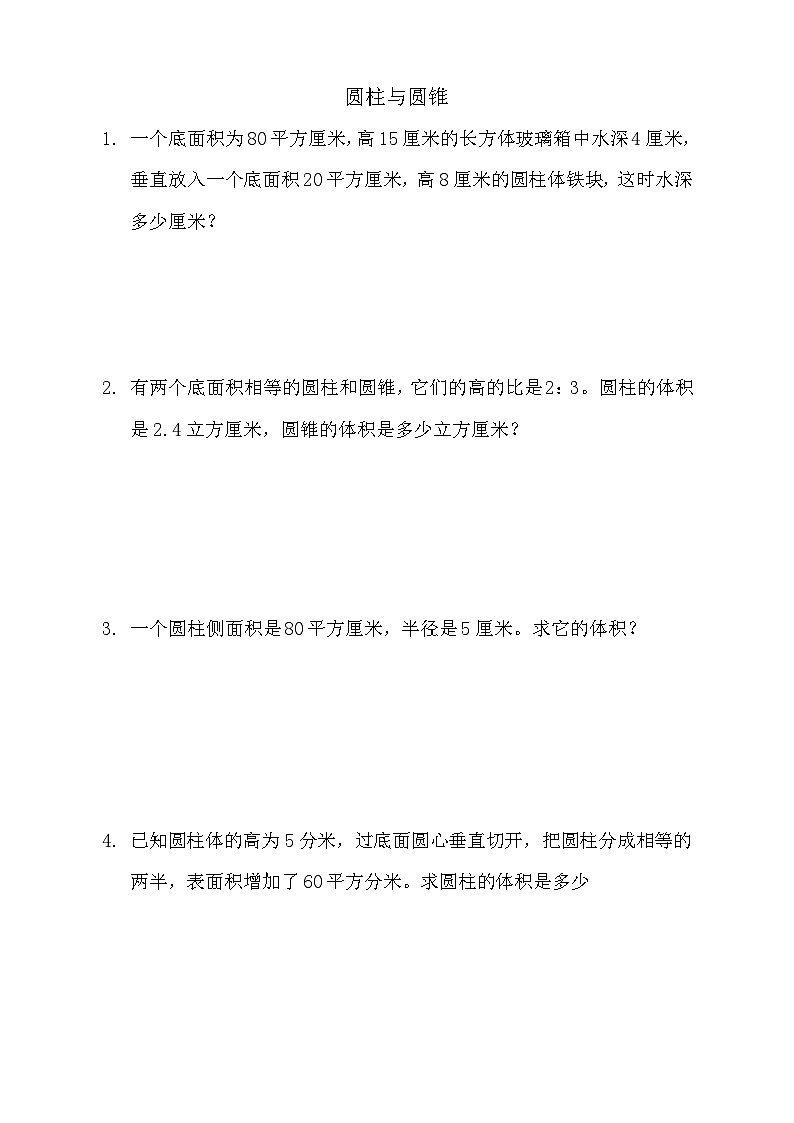 圆柱与圆锥

1. 一个底面积为80平方厘米，高15厘米的长方体玻璃箱中水深4厘米，垂直放入一个底面积20平方厘米，高8厘米的圆柱体铁块，这时水深多少厘米？

2. 有两个底面积相等的圆柱和圆锥，它们的高的比是2：3。圆柱的体积是2.4立方厘米，圆锥的体积是多少立方厘米？

3. 一个圆柱侧面积是80平方厘米，半径是5厘米。求它的体积？

4. 已知圆柱体的高为5分米，过底面圆心垂直切开，把圆柱分成相等的两半，表面积增加了60平方分米。求圆柱的体积是多少